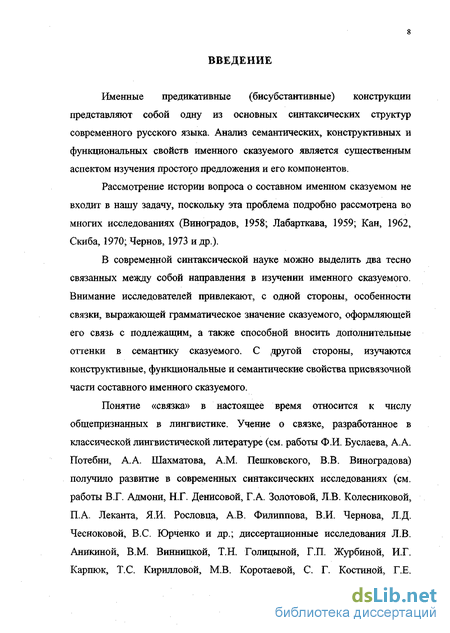 8

ВВЕДЕНИЕ

Именные предикативные (бисубстантивные) конструкции представляют собой одну из основных синтаксических структур современного русского языка. Анализ семантических, конструктивных и функциональных свойств именного сказуемого является существенным аспектом изучения простого предложения и его компонентов.

Рассмотрение истории вопроса о составном именном сказуемом не входит в нашу задачу, поскольку эта проблема подробно рассмотрена во многих исследованиях (Виноградов, 1958; Лабарткава, 1959; Кан, 1962, Скиба, 1970; Чернов, 1973 и др.).

В современной синтаксической науке можно выделить два тесно связанных между собой направления в изучении именного сказуемого. Внимание исследователей привлекают, с одной стороны, особенности связки, выражающей грамматическое значение сказуемого, оформляющей его связь с подлежащим, а также способной вносить дополнительные оттенки в семантику сказуемого. С другой стороны, изучаются конструктивные, функциональные и семантические свойства присвязочной части составного именного сказуемого.

Понятие «связка» в настоящее время относится к числу общепризнанных в лингвистике. Учение о связке, разработанное в классической лингвистической литературе (см. работы Ф.И. Буслаева, А.А. Потебни, А.А. Шахматова, А.М. Пешковского, В.В. Виноградова) получило развитие в современных синтаксических исследованиях (см. работы В.Г. Адмони, Н.Г. Денисовой, Г.А. Золотовой, Л.В. Колесниковой, П.А. Леканта, Я.И. Рословца, А.В. Филиппова, В.И. Чернова, Л.Д. Чесноковой, В.С. Юрченко и др.; диссертационные исследования Л.В. Аникиной, В.М. Винницкой, Т.Н. Голицыной, Г.П. Журбиной, И.Г. Карпюк, Т.С. Кирилловой, М.В. Коротаевой, С. Г. Костиной, Г.Е.

dsLib.net
библиотека диссертаций